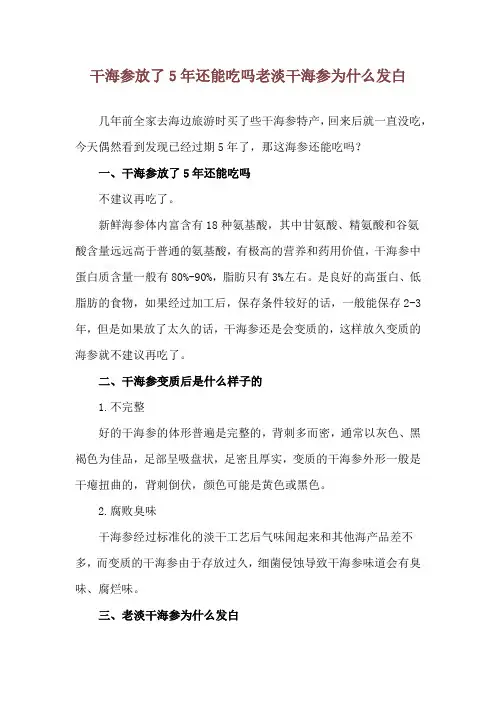 干海参放了5年还能吃吗老淡干海参为什么发白

几年前全家去海边旅游时买了些干海参特产，回来后就一直没吃，今天偶然看到发现已经过期5年了，那这海参还能吃吗？

一、干海参放了5年还能吃吗

不建议再吃了。

新鲜海参体内富含有18种氨基酸，其中甘氨酸、精氨酸和谷氨酸含量远远高于普通的氨基酸，有极高的营养和药用价值，干海参中蛋白质含量一般有80%-90%，脂肪只有3%左右。是良好的高蛋白、低脂肪的食物，如果经过加工后，保存条件较好的话，一般能保存2-3年，但是如果放了太久的话，干海参还是会变质的，这样放久变质的海参就不建议再吃了。

二、干海参变质后是什么样子的

1.不完整

好的干海参的体形普遍是完整的，背刺多而密，通常以灰色、黑褐色为佳品，足部呈吸盘状，足密且厚实，变质的干海参外形一般是干瘪扭曲的，背刺倒伏，颜色可能是黄色或黑色。

2.腐败臭味

干海参经过标准化的淡干工艺后气味闻起来和其他海产品差不多，而变质的干海参由于存放过久，细菌侵蚀导致干海参味道会有臭味、腐烂味。

三、老淡干海参为什么发白